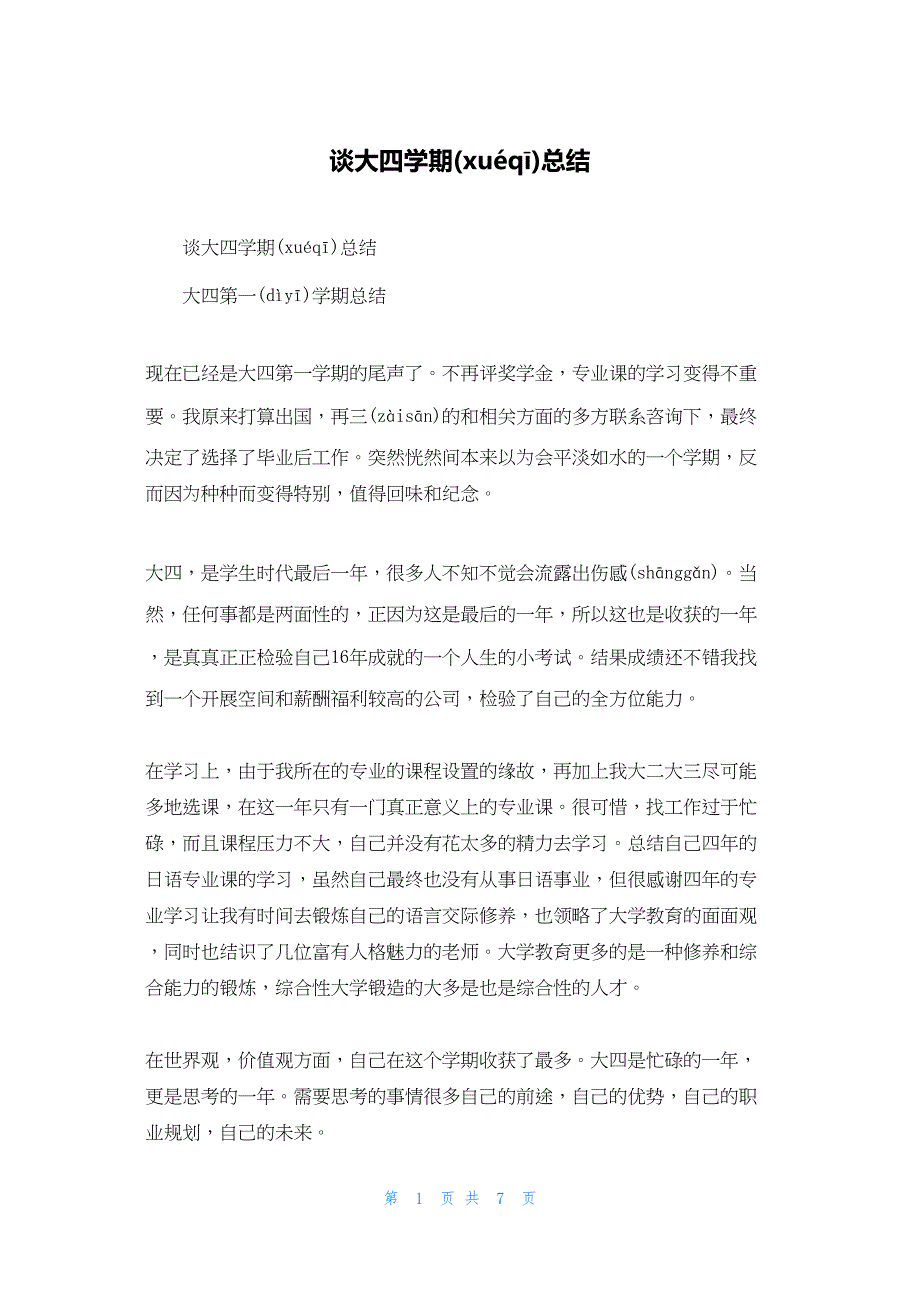 谈大四学期(xuéqī)总结

谈大四学期(xuéqī)总结

大四第一(dìyī)学期总结

现在已经是大四第一学期的尾声了。不再评奖学金，专业课的学习变得不重要。我原来打算出国，再三(zàisān)的和相关方面的多方联系咨询下，最终决定了选择了毕业后工作。突然恍然间本来以为会平淡如水的一个学期，反而因为种种而变得特别，值得回味和纪念。

大四，是学生时代最后一年，很多人不知不觉会流露出伤感(shānggǎn)。当然，任何事都是两面性的，正因为这是最后的一年，所以这也是收获的一年，是真真正正检验自己16年成就的一个人生的小考试。结果成绩还不错我找到一个开展空间和薪酬福利较高的公司，检验了自己的全方位能力。

在学习上，由于我所在的专业的课程设置的缘故，再加上我大二大三尽可能多地选课，在这一年只有一门真正意义上的专业课。很可惜，找工作过于忙碌，而且课程压力不大，自己并没有花太多的精力去学习。总结自己四年的日语专业课的学习，虽然自己最终也没有从事日语事业，但很感谢四年的专业学习让我有时间去锻炼自己的语言交际修养，也领略了大学教育的面面观，同时也结识了几位富有人格魅力的老师。大学教育更多的是一种修养和综合能力的锻炼，综合性大学锻造的大多是也是综合性的人才。

在世界观，价值观方面，自己在这个学期收获了最多。大四是忙碌的一年，更是思考的一年。需要思考的事情很多自己的前途，自己的优势，自己的职业规划，自己的未来。

第 1 页 共 7 页